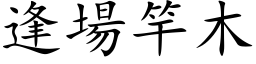 逢場竿木